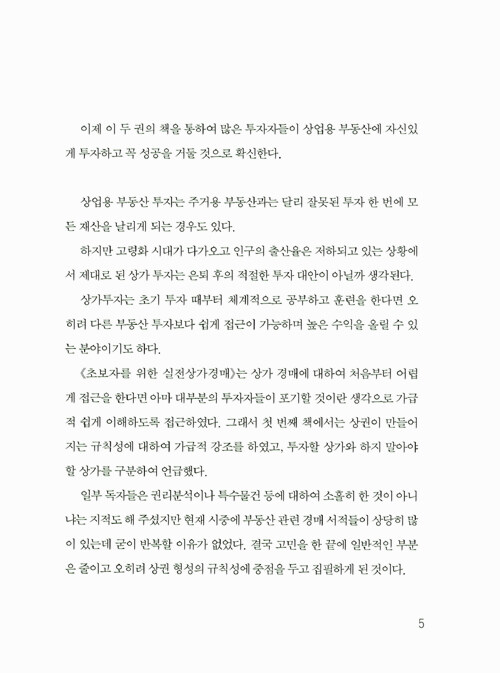 이제 이 두 권의 책을 통하여 많은 투자자들이 상업용 부동산에 자신있게 투자하고 꼭 성공을 거둘 것으로 확신한다.

상업용 부동산 투자는 주거용 부동산과는 달리 잘못된 투자 한 번에 모든 재산을 날리게 되는 경우도 있다.

하지만 고령화 시대가 다가오고 인구의 출산율은 저하되고 있는 상황에서 제대로 된 상가 투자는 은퇴 후의 적절한 투자 대안이 아닐까 생각된다.

상가투자는 초기 투자 때부터 체계적으로 공부하고 훈련을 한다면 오히려 다른 부동산 투자보다 쉽게 접근이 가능하며 높은 수익을 올릴 수 있는 분야이기도 하다.

《초보자를 위한 실전상가경매》는 상가 경매에 대하여 처음부터 어렵게 접근을 한다면 아마 대부분의 투자자들이 포기할 것이란 생각으로 가급적 쉽게 이해하도록 접근하였다. 그래서 첫 번째 책에서는 상권이 만들어지는 규칙성에 대하여 가급적 강조를 하였고, 투자할 상가와 하지 말아야 할 상가를 구분하여 언급했다.

일부 독자들은 권리분석이나 특수물건 등에 대하여 소홀히 한 것이 아니냐는 지적도 해 주셨지만 현재 시중에 부동산 관련 경매 서적들이 상당히 많이 있는데 굳이 반복할 이유가 없었다. 결국 고민을 한 끝에 일반적인 부분은 줄이고 오히려 상권 형성의 규칙성에 중점을 두고 집필하게 된 것이다.

5